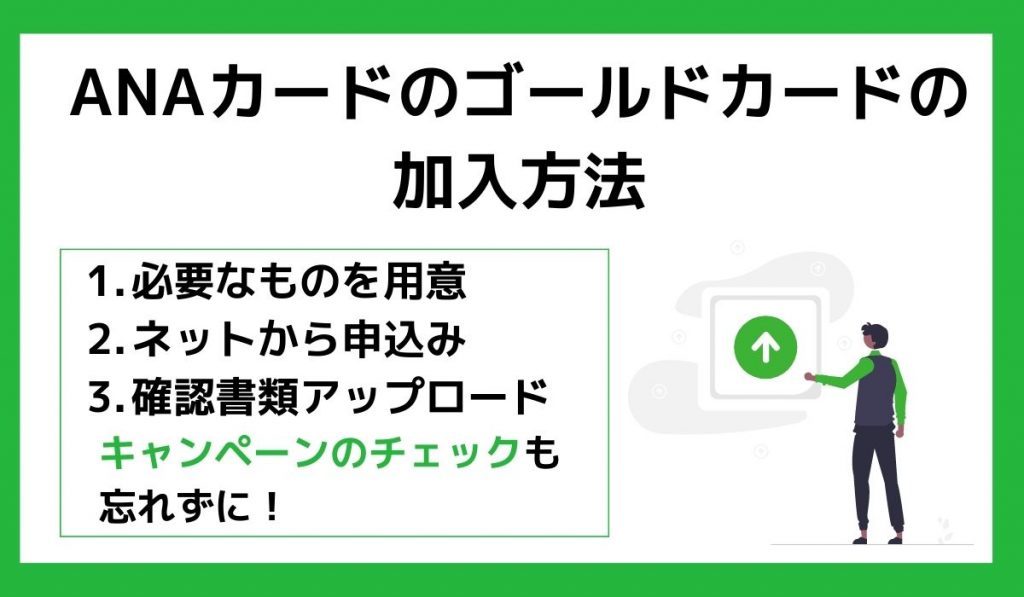 ANAカードのゴールドカードの加入方法

1.必要なものを用意
2.ネットから申込み
3.確認書類アップロード

キャンペーンのチェックも忘れずに！